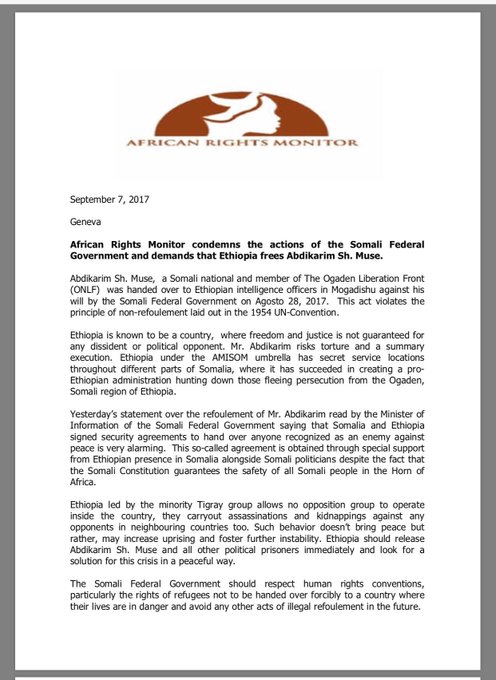 AFRICAN RIGHTS MONITOR

September 7, 2017

Geneva

African Rights Monitor condemns the actions of the Somali Federal Government and demands that Ethiopia frees Abdikarim Sh. Muse.

Abdikarim Sh. Muse, a Somali national and member of The Ogaden Liberation Front (ONLF) was handed over to Ethiopian intelligence officers in Mogadishu against his will by the Somali Federal Government on Agosto 28, 2017. This act violates the principle of non-refoulement laid out in the 1954 UN-Convention.

Ethiopia is known to be a country, where freedom and justice is not guaranteed for any dissident or political opponent. Mr. Abdikarim risks torture and a summary execution. Ethiopia under the AMISOM umbrella has secret service locations throughout different parts of Somalia, where it has succeeded in creating a pro-Ethiopian administration hunting down those fleeing persecution from the Ogaden, Somali region of Ethiopia.

Yesterday's statement over the refoulement of Mr. Abdikarim read by the Minister of Information of the Somali Federal Government saying that Somalia and Ethiopia signed security agreements to hand over anyone recognized as an enemy against peace is very alarming. This so-called agreement is obtained through special support from Ethiopian presence in Somalia alongside Somali politicians despite the fact that the Somali Constitution guarantees the safety of all Somali people in the Horn of Africa.

Ethiopia led by the minority Tigray group allows no opposition group to operate inside the country, they carryout assassinations and kidnappings against any opponents in neighbouring countries too. Such behavior doesn't bring peace but rather, may increase uprising and foster further instability. Ethiopia should release Abdikarim Sh. Muse and all other political prisoners immediately and look for a solution for this crisis in a peaceful way.

The Somali Federal Government should respect human rights conventions, particularly the rights of refugees not to be handed over forcibly to a country where their lives are in danger and avoid any other acts of illegal refoulement in the future.